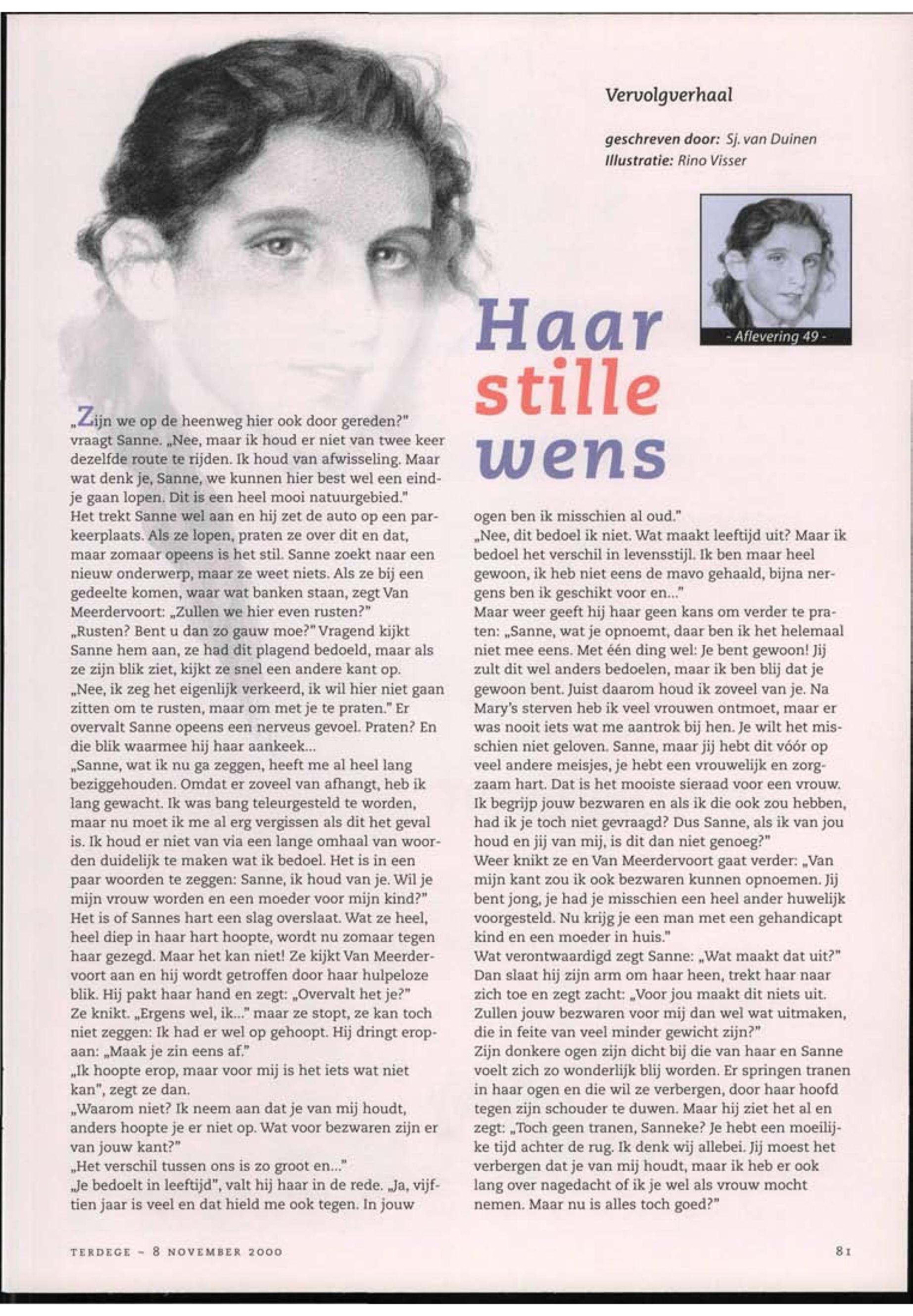 Vervolgverhaal

geschreven door: Sj. van Duinen
Illustratie: Rino Visser

- Aflevering 49 -

Haar stille wens

„Zijn we op de heenweg hier ook door gereden?" vraagt Sanne. „Nee, maar ik houd er niet van twee keer dezelfde route te rijden. Ik houd van afwisseling. Maar wat denk je, Sanne, we kunnen hier best wel een eindje gaan lopen. Dit is een heel mooi natuurgebied."
Het trekt Sanne wel aan en hij zet de auto op een parkeerplaats. Als ze lopen, praten ze over dit en dat, maar zomaar opeens is het stil. Sanne zoekt naar een nieuw onderwerp, maar ze weet niets. Als ze bij een gedeelte komen, waar wat banken staan, zegt Van Meerdervoort: „Zullen we hier even rusten?"
„Rusten? Bent u dan zo gauw moe?" Vragend kijkt Sanne hem aan, ze had dit plagend bedoeld, maar als ze zijn blik ziet, kijkt ze snel een andere kant op.
„Nee, ik zeg het eigenlijk verkeerd, ik wil hier niet gaan zitten om te rusten, maar om met je te praten." Er overvalt Sanne opeens een nerveus gevoel. Praten? En die blik waarmee hij haar aankeek...
„Sanne, wat ik nu ga zeggen, heeft me al heel lang beziggehouden. Omdat er zoveel van afhangt, heb ik lang gewacht. Ik was bang teleurgesteld te worden, maar nu moet ik me al erg vergissen als dit het geval is. Ik houd er niet van via een lange omhaal van woorden duidelijk te maken wat ik bedoel. Het is in een paar woorden te zeggen: Sanne, ik houd van je. Wil je mijn vrouw worden en een moeder voor mijn kind?"
Het is of Sannes hart een slag overslaat. Wat ze heel, heel diep in haar hart hoopte, wordt nu zomaar tegen haar gezegd. Maar het kan niet! Ze kijkt Van Meerdervoort aan en hij wordt getroffen door haar hulpeloze blik. Hij pakt haar hand en zegt: „Overvalt het je?"
Ze knikt. „Ergens wel, ik..." maar ze stopt, ze kan toch niet zeggen: Ik had er wel op gehoopt. Hij dringt eropaan: „Maak je zin eens af."
„Ik hoopte erop, maar voor mij is het iets wat niet kan", zegt ze dan.
„Waarom niet? Ik neem aan dat je van mij houdt, anders hoopte je er niet op. Wat voor bezwaren zijn er van jouw kant?"
„Het verschil tussen ons is zo groot en..."
„Je bedoelt in leeftijd", valt hij haar in de rede. „Ja, vijftien jaar is veel en dat hield me ook tegen. In jouw ogen ben ik misschien al oud."
„Nee, dit bedoel ik niet. Wat maakt leeftijd uit? Maar ik bedoel het verschil in levensstijl. Ik ben maar heel gewoon, ik heb niet eens de mavo gehaald, bijna nergens ben ik geschikt voor en..."
Maar weer geeft hij haar geen kans om verder te praten: „Sanne, wat je opnoemt, daar ben ik het helemaal niet mee eens. Met één ding wel: Je bent gewoon! Jij zult dit wel anders bedoelen, maar ik ben blij dat je gewoon bent. Juist daarom houd ik zoveel van je. Na Mary's sterven heb ik veel vrouwen ontmoet, maar er was nooit iets wat me aantrok bij hen. Je wilt het misschien niet geloven. Sanne, maar jij hebt dit vóór op veel andere meisjes, je hebt een vrouwelijk en zorgzaam hart. Dat is het mooiste sieraad voor een vrouw. Ik begrijp jouw bezwaren en als ik die ook zou hebben, had ik je toch niet gevraagd? Dus Sanne, als ik van jou houd en jij van mij, is dit dan niet genoeg?"
Weer knikt ze en Van Meerdervoort gaat verder: „Van mijn kant zou ik ook bezwaren kunnen opnoemen. Jij bent jong, je had je misschien een heel ander huwelijk voorgesteld. Nu krijg je een man met een gehandicapt kind en een moeder in huis."
Wat verontwaardigd zegt Sanne: „Wat maakt dat uit?"
Dan slaat hij zijn arm om haar heen, trekt haar naar zich toe en zegt zacht: „Voor jou maakt dit niets uit. Zullen jouw bezwaren voor mij dan wel wat uitmaken, die in feite van veel minder gewicht zijn?"
Zijn donkere ogen zijn dicht bij die van haar en Sanne voelt zich zo wonderlijk blij worden. Er springen tranen in haar ogen en die wil ze verbergen, door haar hoofd tegen zijn schouder te duwen. Maar hij ziet het al en zegt: „Toch geen tranen, Sanneke? Je hebt een moeilijke tijd achter de rug. Ik denk wij allebei. Jij moest het verbergen dat je van mij houdt, maar ik heb er ook lang over nagedacht of ik je wel als vrouw mocht nemen. Maar nu is alles toch goed?"

TERDEGE - 8 NOVEMBER 2000

81